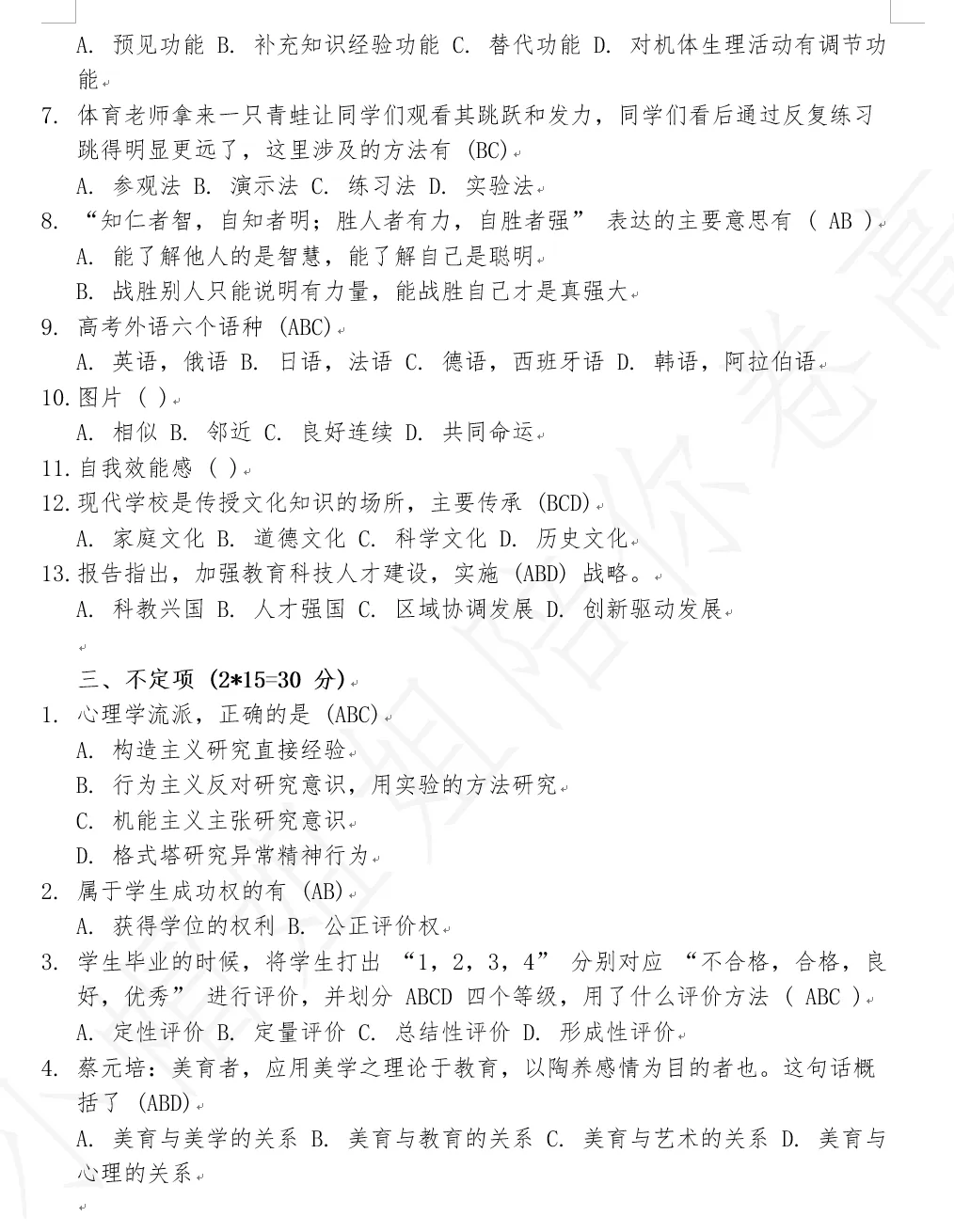 A. 预见功能 B. 补充知识经验功能 C. 替代功能 D. 对机体生理活动有调节功能

7. 体育老师拿来一只青蛙让同学们观看其跳跃和发力，同学们看后通过反复练习跳得明显更远了，这里涉及的方法有 (BC)

A. 参观法 B. 演示法 C. 练习法 D. 实验法

8. “知仁者智，自知者明；胜人者有力，自胜者强” 表达的主要意思有 ( AB )

A. 能了解他人的是智慧，能了解自己是聪明

B. 战胜别人只能说明有力量，能战胜自己才是真强大

9. 高考外语六个语种 (ABC)

A. 英语，俄语 B. 日语，法语 C. 德语，西班牙语 D. 韩语，阿拉伯语

10. 图片 ( )

A. 相似 B. 邻近 C. 良好连续 D. 共同命运

11. 自我效能感 ( )

12. 现代学校是传授文化知识的场所，主要传承 (BCD)

A. 家庭文化 B. 道德文化 C. 科学文化 D. 历史文化

13. 报告指出，加强教育科技人才建设，实施 (ABD) 战略。

A. 科教兴国 B. 人才强国 C. 区域协调发展 D. 创新驱动发展

三、不定项 (2*15=30 分)

1. 心理学流派，正确的是 (ABC)

A. 构造主义研究直接经验

B. 行为主义反对研究意识，用实验的方法研究

C. 机能主义主张研究意识

D. 格式塔研究异常精神行为

2. 属于学生成功权的有 (AB)

A. 获得学位的权利 B. 公正评价权

3. 学生毕业的时候，将学生打出 “1，2，3，4” 分别对应 “不合格，合格，良好，优秀” 进行评价，并划分 ABCD 四个等级，用了什么评价方法 ( ABC )

A. 定性评价 B. 定量评价 C. 总结性评价 D. 形成性评价

4. 蔡元培：美育者，应用美学之理论于教育，以陶养感情为目的者也。这句话概括了 (ABD)

A. 美育与美学的关系 B. 美育与教育的关系 C. 美育与艺术的关系 D. 美育与心理的关系